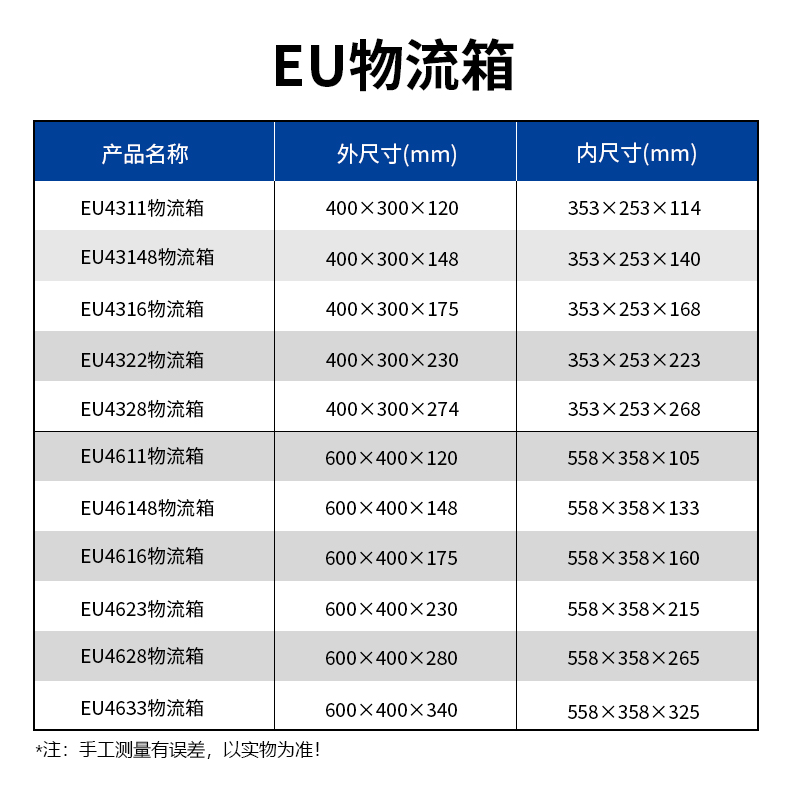 EU物流箱

| 产品名称 | 外尺寸(mm) | 内尺寸(mm) |
|---|---|---|
| EU4311物流箱 | 400×300×120 | 353×253×114 |
| EU43148物流箱 | 400×300×148 | 353×253×140 |
| EU4316物流箱 | 400×300×175 | 353×253×168 |
| EU4322物流箱 | 400×300×230 | 353×253×223 |
| EU4328物流箱 | 400×300×274 | 353×253×268 |
| EU4611物流箱 | 600×400×120 | 558×358×105 |
| EU46148物流箱 | 600×400×148 | 558×358×133 |
| EU4616物流箱 | 600×400×175 | 558×358×160 |
| EU4623物流箱 | 600×400×230 | 558×358×215 |
| EU4628物流箱 | 600×400×280 | 558×358×265 |
| EU4633物流箱 | 600×400×340 | 558×358×325 |

*注：手工测量有误差，以实物为准！